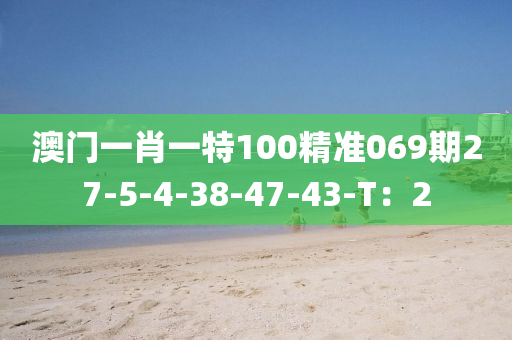 澳门一肖一特100精准069期27-5-4-38-47-43-T：2